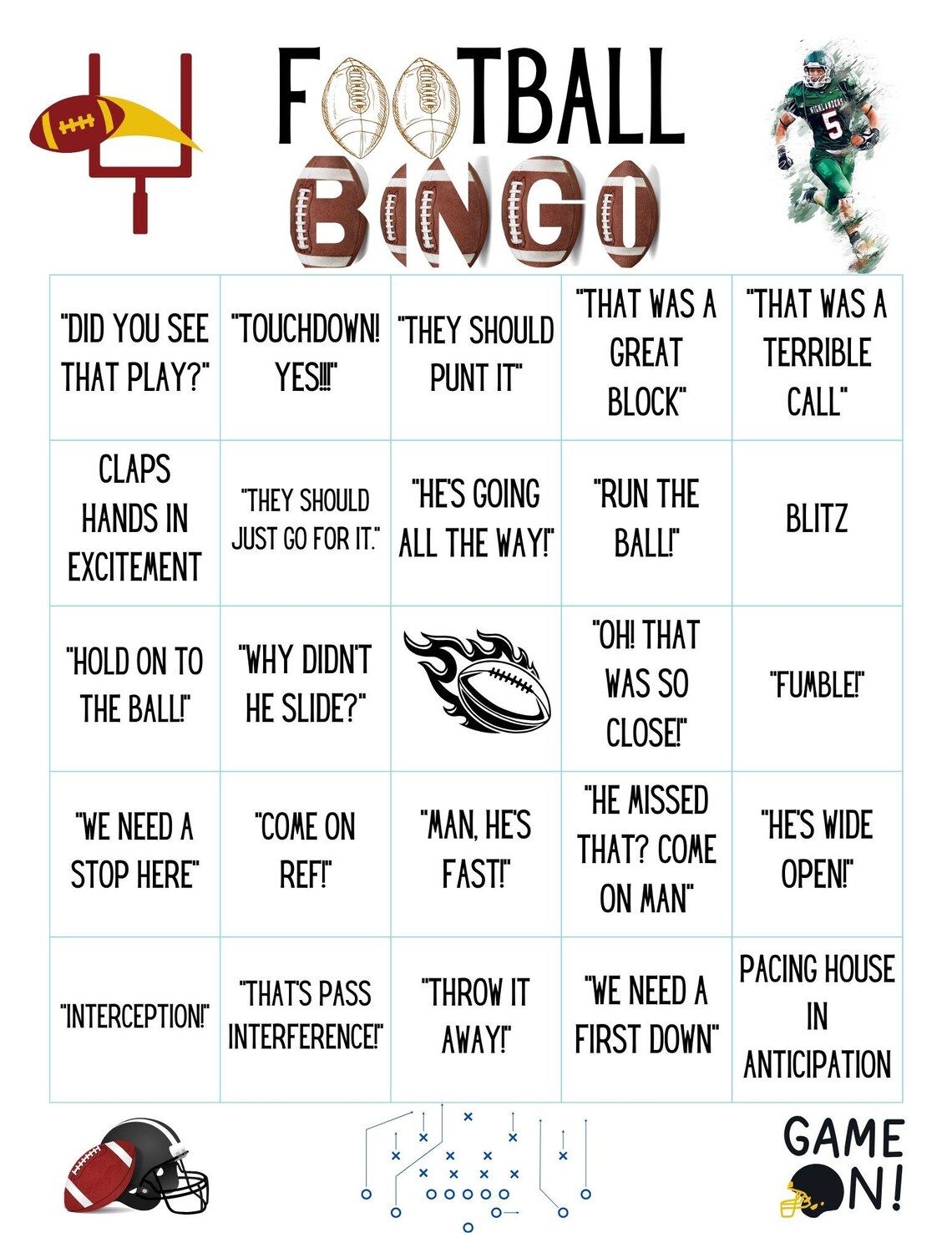 FOOTBALL BINGO

HIGHLANDERS 5

| | | | | |
|---|---|---|---|---|
| "DID YOU SEE THAT PLAY?" | "TOUCHDOWN! YES!!!" | "THEY SHOULD PUNT IT" | "THAT WAS A GREAT BLOCK" | "THAT WAS A TERRIBLE CALL" |
| CLAPS HANDS IN EXCITEMENT | "THEY SHOULD JUST GO FOR IT." | "HE'S GOING ALL THE WAY!" | "RUN THE BALL!" | BLITZ |
| "HOLD ON TO THE BALL!" | "WHY DIDN'T HE SLIDE?" | | "OH! THAT WAS SO CLOSE!" | "FUMBLE!" |
| "WE NEED A STOP HERE" | "COME ON REF!" | "MAN, HE'S FAST!" | "HE MISSED THAT? COME ON MAN" | "HE'S WIDE OPEN!" |
| "INTERCEPTION!" | "THAT'S PASS INTERFERENCE!" | "THROW IT AWAY!" | "WE NEED A FIRST DOWN" | PACING HOUSE IN ANTICIPATION |

GAME ON!